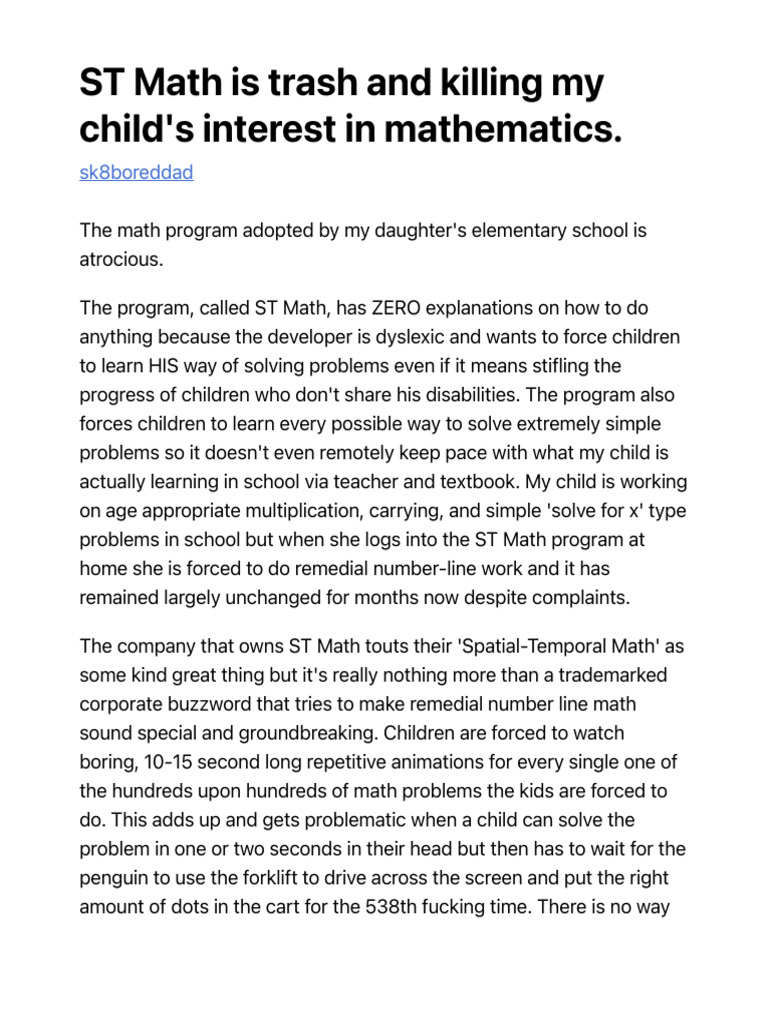 ST Math is trash and killing my child's interest in mathematics.

sk8boreddad

The math program adopted by my daughter's elementary school is atrocious.

The program, called ST Math, has ZERO explanations on how to do anything because the developer is dyslexic and wants to force children to learn HIS way of solving problems even if it means stifling the progress of children who don't share his disabilities. The program also forces children to learn every possible way to solve extremely simple problems so it doesn't even remotely keep pace with what my child is actually learning in school via teacher and textbook. My child is working on age appropriate multiplication, carrying, and simple 'solve for x' type problems in school but when she logs into the ST Math program at home she is forced to do remedial number-line work and it has remained largely unchanged for months now despite complaints.

The company that owns ST Math touts their 'Spatial-Temporal Math' as some kind great thing but it's really nothing more than a trademarked corporate buzzword that tries to make remedial number line math sound special and groundbreaking. Children are forced to watch boring, 10-15 second long repetitive animations for every single one of the hundreds upon hundreds of math problems the kids are forced to do. This adds up and gets problematic when a child can solve the problem in one or two seconds in their head but then has to wait for the penguin to use the forklift to drive across the screen and put the right amount of dots in the cart for the 538th fucking time. There is no way